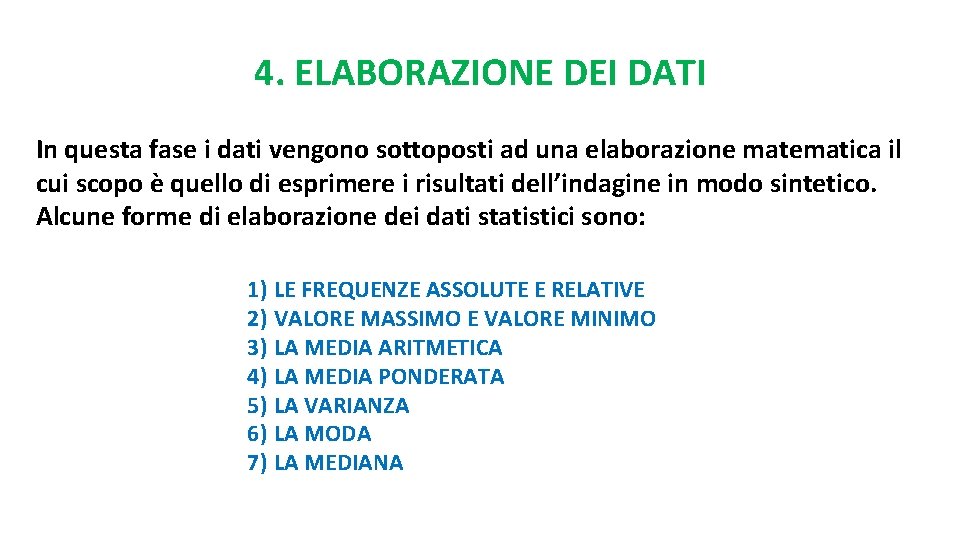 4. ELABORAZIONE DEI DATI

In questa fase i dati vengono sottoposti ad una elaborazione matematica il cui scopo è quello di esprimere i risultati dell'indagine in modo sintetico. Alcune forme di elaborazione dei dati statistici sono:

1) LE FREQUENZE ASSOLUTE E RELATIVE
2) VALORE MASSIMO E VALORE MINIMO
3) LA MEDIA ARITMETICA
4) LA MEDIA PONDERATA
5) LA VARIANZA
6) LA MODA
7) LA MEDIANA